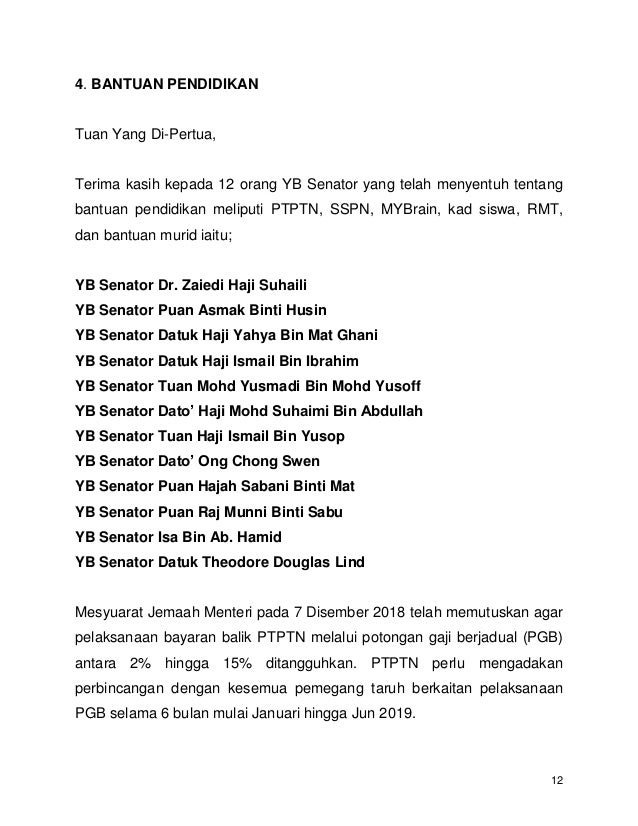 4. BANTUAN PENDIDIKAN

Tuan Yang Di-Pertua,

Terima kasih kepada 12 orang YB Senator yang telah menyentuh tentang bantuan pendidikan meliputi PTPTN, SSPN, MYBrain, kad siswa, RMT, dan bantuan murid iaitu;

YB Senator Dr. Zaiedi Haji Suhaili
YB Senator Puan Asmak Binti Husin
YB Senator Datuk Haji Yahya Bin Mat Ghani
YB Senator Datuk Haji Ismail Bin Ibrahim
YB Senator Tuan Mohd Yusmadi Bin Mohd Yusoff
YB Senator Dato' Haji Mohd Suhaimi Bin Abdullah
YB Senator Tuan Haji Ismail Bin Yusop
YB Senator Dato' Ong Chong Swen
YB Senator Puan Hajah Sabani Binti Mat
YB Senator Puan Raj Munni Binti Sabu
YB Senator Isa Bin Ab. Hamid
YB Senator Datuk Theodore Douglas Lind

Mesyuarat Jemaah Menteri pada 7 Disember 2018 telah memutuskan agar pelaksanaan bayaran balik PTPTN melalui potongan gaji berjadual (PGB) antara 2% hingga 15% ditangguhkan. PTPTN perlu mengadakan perbincangan dengan kesemua pemegang taruh berkaitan pelaksanaan PGB selama 6 bulan mulai Januari hingga Jun 2019.

12